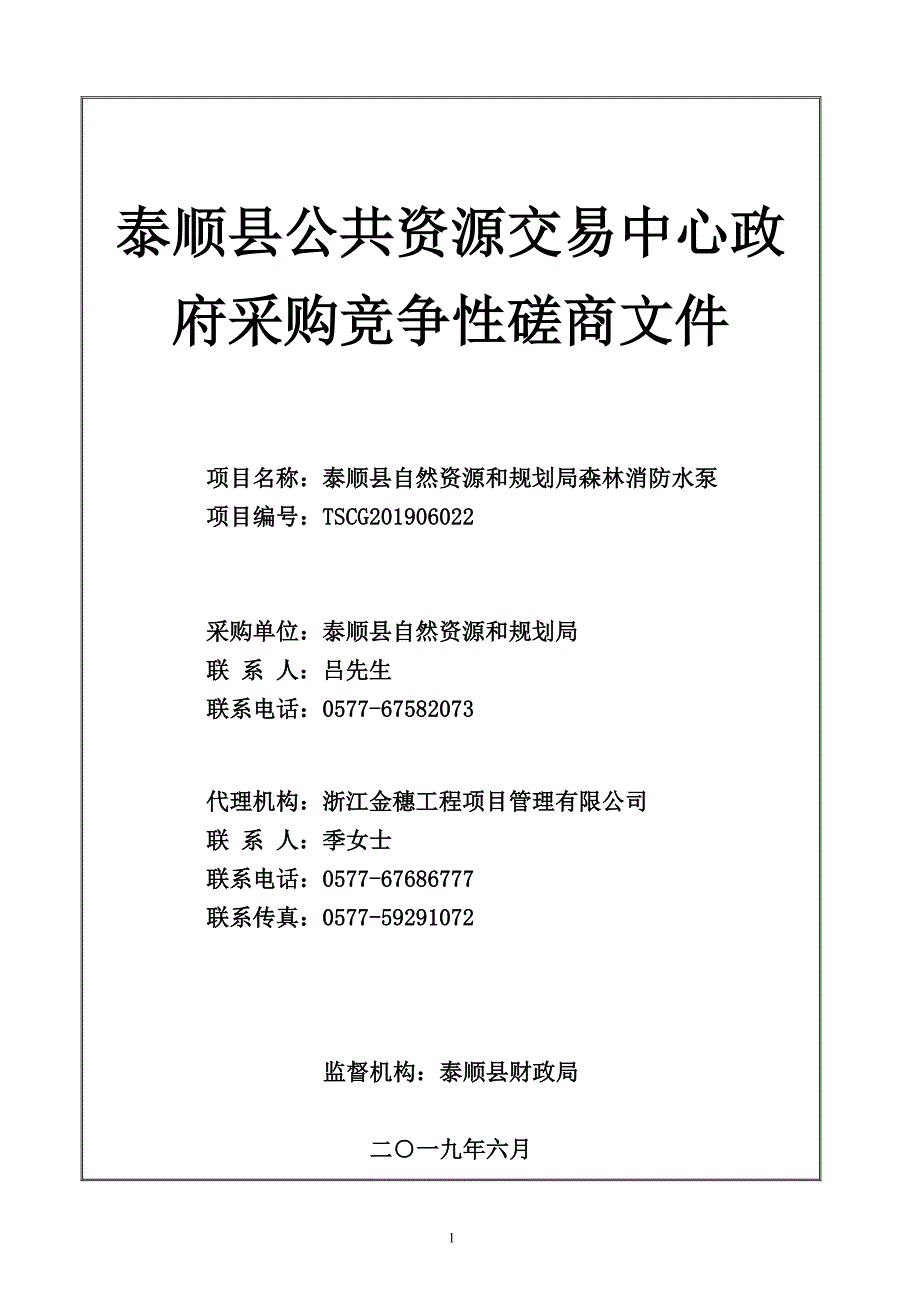 泰顺县公共资源交易中心政府采购竞争性磋商文件

项目名称：泰顺县自然资源和规划局森林消防水泵
项目编号：TSCG201906022

采购单位：泰顺县自然资源和规划局
联 系 人：吕先生
联系电话：0577-67582073

代理机构：浙江金穗工程项目管理有限公司
联 系 人：季女士
联系电话：0577-67686777
联系传真：0577-59291072

监督机构：泰顺县财政局

二〇一九年六月

1